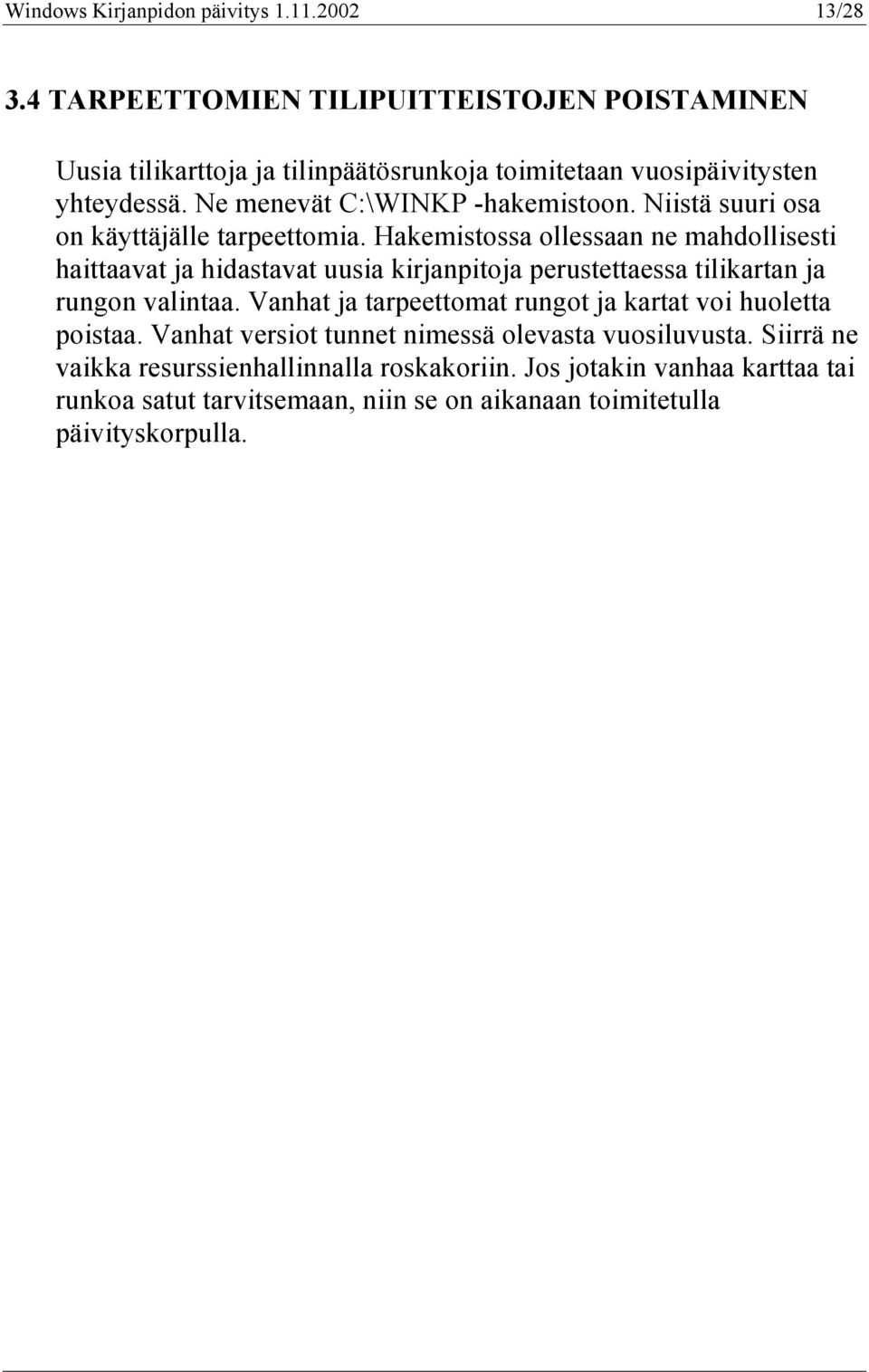 Windows Kirjanpidon päivitys 1.11.2002 13/28

3.4 TARPEETTOMIEN TILIPUITTEISTOJEN POISTAMINEN

Uusia tilikarttoja ja tilinpäätösrunkoja toimitetaan vuosipäivitysten yhteydessä. Ne menevät C:\WINKP -hakemistoon. Niistä suuri osa on käyttäjälle tarpeettomia. Hakemistossa ollessaan ne mahdollisesti haittaavat ja hidastavat uusia kirjanpitoja perustettaessa tilikartan ja rungon valintaa. Vanhat ja tarpeettomat rungot ja kartat voi huoletta poistaa. Vanhat versiot tunnet nimessä olevasta vuosiluvusta. Siirrä ne vaikka resurssienhallinnalla roskakoriin. Jos jotakin vanhaa karttaa tai runkoa satut tarvitsemaan, niin se on aikanaan toimitetulla päivityskorpulla.